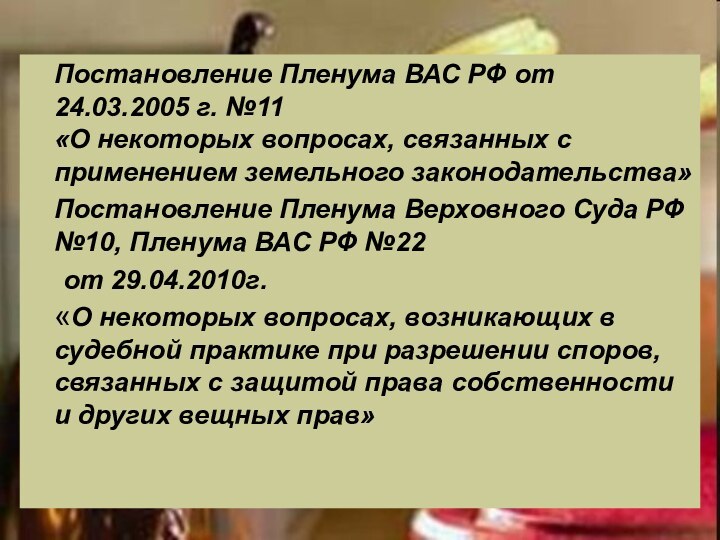 Постановление Пленума ВАС РФ от 24.03.2005 г. №11
«О некоторых вопросах, связанных с применением земельного законодательства»

Постановление Пленума Верховного Суда РФ №10, Пленума ВАС РФ №22
от 29.04.2010г.
«О некоторых вопросах, возникающих в судебной практике при разрешении споров, связанных с защитой права собственности и других вещных прав»